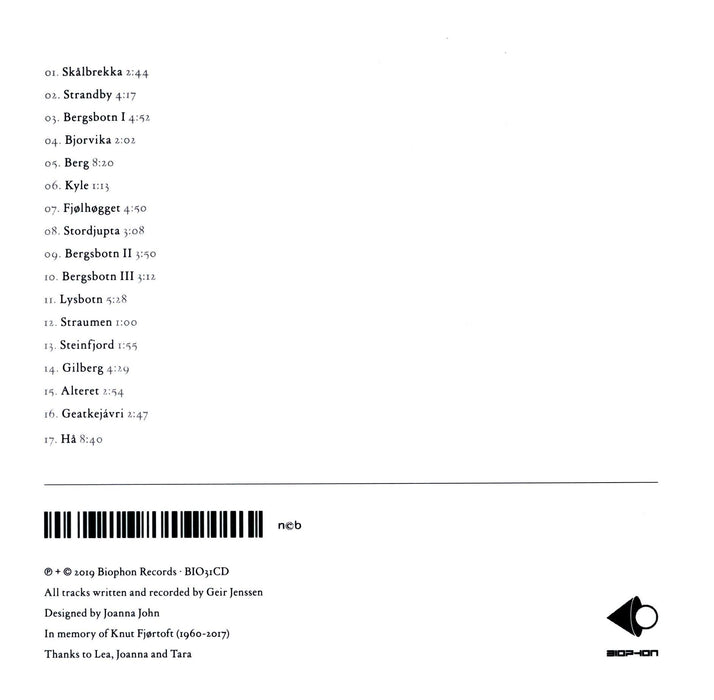 01. Skålbrekka 2:44
02. Strandby 4:17
03. Bergsbotn I 4:52
04. Bjorvika 2:02
05. Berg 8:20
06. Kyle 1:13
07. Fjølhøgget 4:50
08. Stordjupta 3:08
09. Bergsbotn II 3:50
10. Bergsbotn III 3:12
11. Lysbotn 5:28
12. Straumen 1:00
13. Steinfjord 1:55
14. Gilberg 4:29
15. Alteret 2:54
16. Geatkejávri 2:47
17. Hå 8:40

n©b

℗ + © 2019 Biophon Records · BIO31CD
All tracks written and recorded by Geir Jenssen
Designed by Joanna John
In memory of Knut Fjørtoft (1960-2017)
Thanks to Lea, Joanna and Tara

BIOPHON